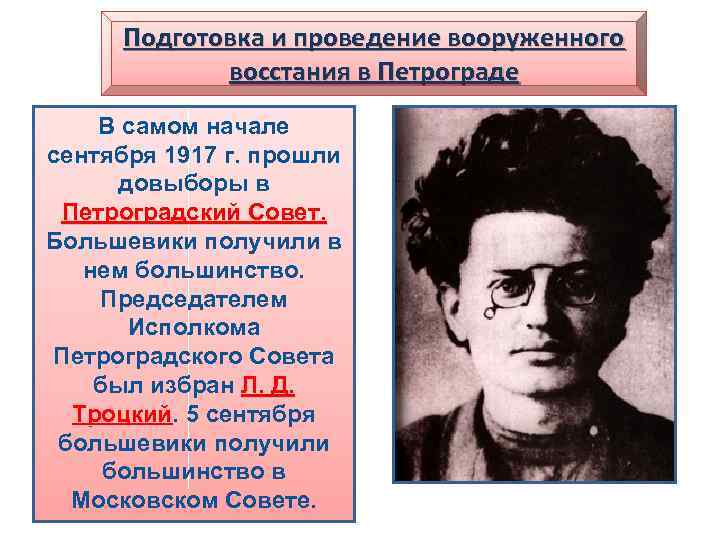 Подготовка и проведение вооруженного восстания в Петрограде

В самом начале сентября 1917 г. прошли довыборы в Петроградский Совет. Большевики получили в нем большинство. Председателем Исполкома Петроградского Совета был избран Л. Д. Троцкий. 5 сентября большевики получили большинство в Московском Совете.